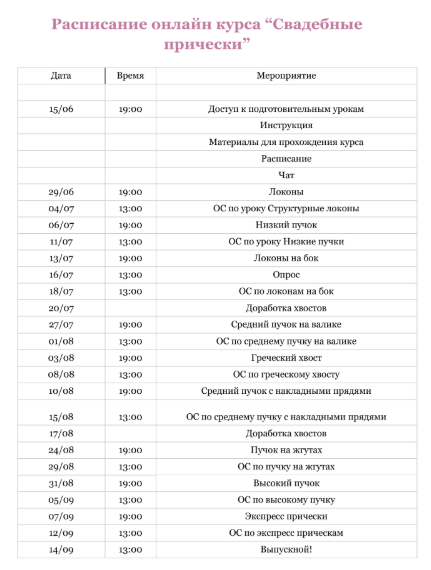 Расписание онлайн курса “Свадебные прически”

| Дата | Время | Мероприятие |
|---|---|---|
| | | |
| 15/06 | 19:00 | Доступ к подготовительным урокам |
| | | Инструкция |
| | | Материалы для прохождения курса |
| | | Расписание |
| | | Чат |
| 29/06 | 19:00 | Локоны |
| 04/07 | 13:00 | ОС по уроку Структурные локоны |
| 06/07 | 19:00 | Низкий пучок |
| 11/07 | 13:00 | ОС по уроку Низкие пучки |
| 13/07 | 19:00 | Локоны на бок |
| 16/07 | 13:00 | Опрос |
| 18/07 | 13:00 | ОС по локонам на бок |
| 20/07 | | Доработка хвостов |
| 27/07 | 19:00 | Средний пучок на валике |
| 01/08 | 13:00 | ОС по среднему пучку на валике |
| 03/08 | 19:00 | Греческий хвост |
| 08/08 | 13:00 | ОС по греческому хвосту |
| 10/08 | 19:00 | Средний пучок с накладными прядями |
| 15/08 | 13:00 | ОС по среднему пучку с накладными прядями |
| 17/08 | | Доработка хвостов |
| 24/08 | 19:00 | Пучок на жгутах |
| 29/08 | 13:00 | ОС по пучку на жгутах |
| 31/08 | 19:00 | Высокий пучок |
| 05/09 | 13:00 | ОС по высокому пучку |
| 07/09 | 19:00 | Экспресс прически |
| 12/09 | 13:00 | ОС по экспресс прическам |
| 14/09 | 13:00 | Выпускной! |